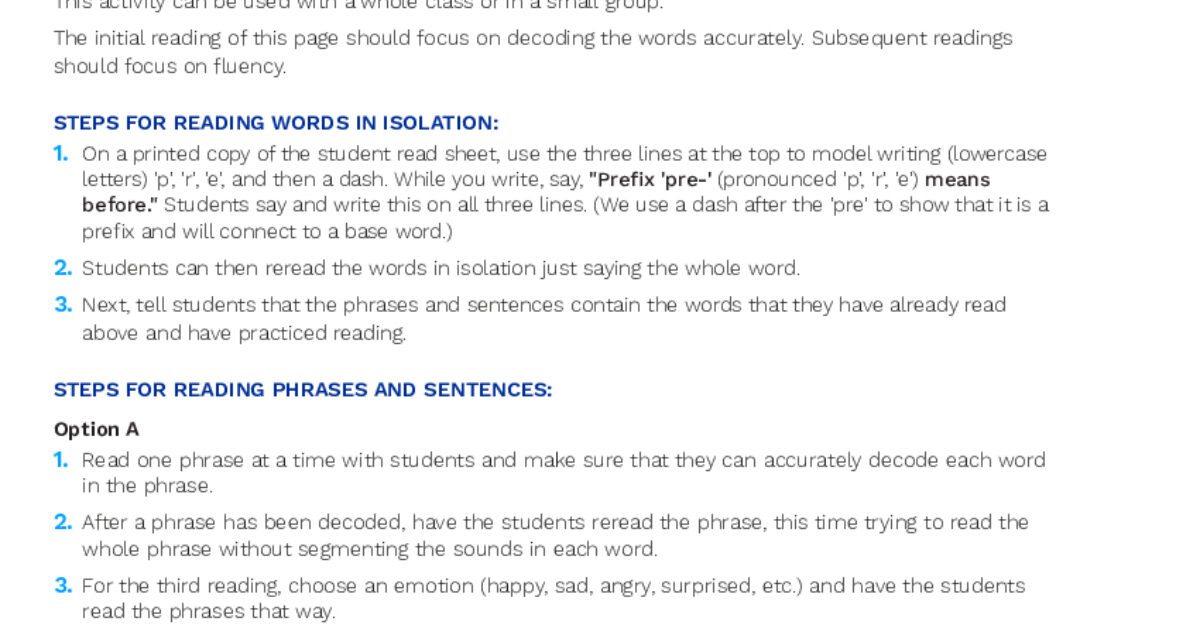 This activity can be used with a whole class or in a small group.

The initial reading of this page should focus on decoding the words accurately. Subsequent readings should focus on fluency.

STEPS FOR READING WORDS IN ISOLATION:

1. On a printed copy of the student read sheet, use the three lines at the top to model writing (lowercase letters) 'p', 'r', 'e', and then a dash. While you write, say, "Prefix 'pre-' (pronounced 'p', 'r', 'e') means before." Students say and write this on all three lines. (We use a dash after the 'pre' to show that it is a prefix and will connect to a base word.)

2. Students can then reread the words in isolation just saying the whole word.

3. Next, tell students that the phrases and sentences contain the words that they have already read above and have practiced reading.

STEPS FOR READING PHRASES AND SENTENCES:

Option A

1. Read one phrase at a time with students and make sure that they can accurately decode each word in the phrase.

2. After a phrase has been decoded, have the students reread the phrase, this time trying to read the whole phrase without segmenting the sounds in each word.

3. For the third reading, choose an emotion (happy, sad, angry, surprised, etc.) and have the students read the phrases that way.